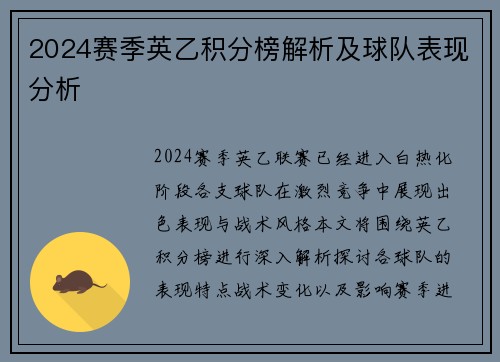 2024赛季英乙积分榜解析及球队表现分析

2024赛季英乙联赛已经进入白热化阶段各支球队在激烈竞争中展现出色表现与战术风格本文将围绕英乙积分榜进行深入解析探讨各球队的表现特点战术变化以及影响赛季进